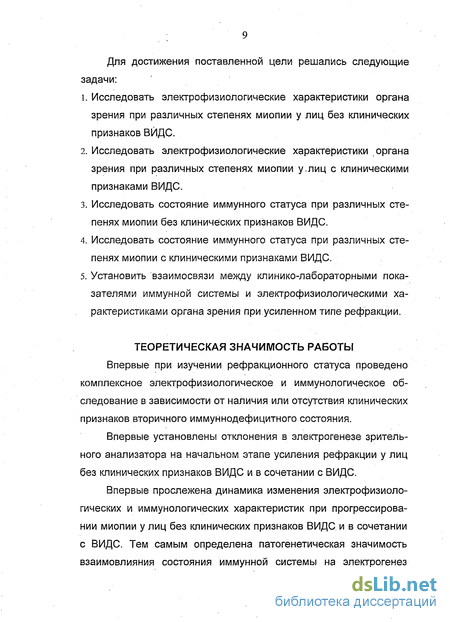 9

Для достижения поставленной цели решались следующие задачи:

1. Исследовать электрофизиологические характеристики органа зрения при различных степенях миопии у лиц без клинических признаков ВИДС.
2. Исследовать электрофизиологические характеристики органа зрения при различных степенях миопии у лиц с клиническими признаками ВИДС.
3. Исследовать состояние иммунного статуса при различных степенях миопии без клинических признаков ВИДС.
4. Исследовать состояние иммунного статуса при различных степенях миопии с клиническими признаками ВИДС.
5. Установить взаимосвязи между клинико-лабораторными показателями иммунной системы и электрофизиологическими характеристиками органа зрения при усиленном типе рефракции.

ТЕОРЕТИЧЕСКАЯ ЗНАЧИМОСТЬ РАБОТЫ

Впервые при изучении рефракционного статуса проведено комплексное электрофизиологическое и иммунологическое обследование в зависимости от наличия или отсутствия клинических признаков вторичного иммуннодефицитного состояния.

Впервые установлены отклонения в электрогенезе зрительного анализатора на начальном этапе усиления рефракции у лиц без клинических признаков ВИДС и в сочетании с ВИДС.

Впервые прослежена динамика изменения электрофизиологических и иммунологических характеристик при прогрессировании миопии у лиц без клинических признаков ВИДС и в сочетании с ВИДС. Тем самым определена патогенетическая значимость взаимовлияния состояния иммунной системы на электрогенез

dsLib.net
библиотека диссертаций